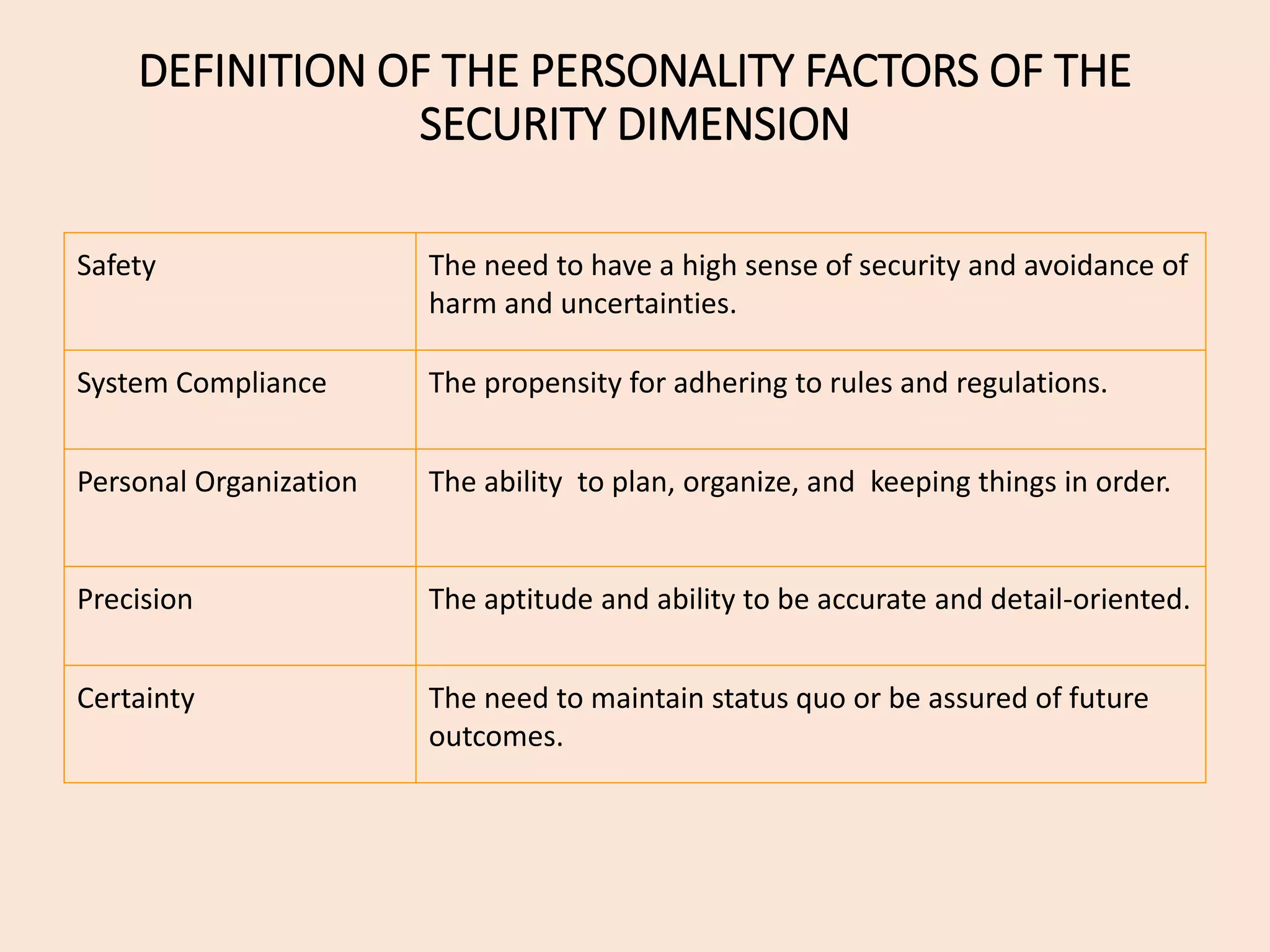 DEFINITION OF THE PERSONALITY FACTORS OF THE SECURITY DIMENSION

| | |
|---|---|
| Safety | The need to have a high sense of security and avoidance of harm and uncertainties. |
| System Compliance | The propensity for adhering to rules and regulations. |
| Personal Organization | The ability to plan, organize, and keeping things in order. |
| Precision | The aptitude and ability to be accurate and detail-oriented. |
| Certainty | The need to maintain status quo or be assured of future outcomes. |